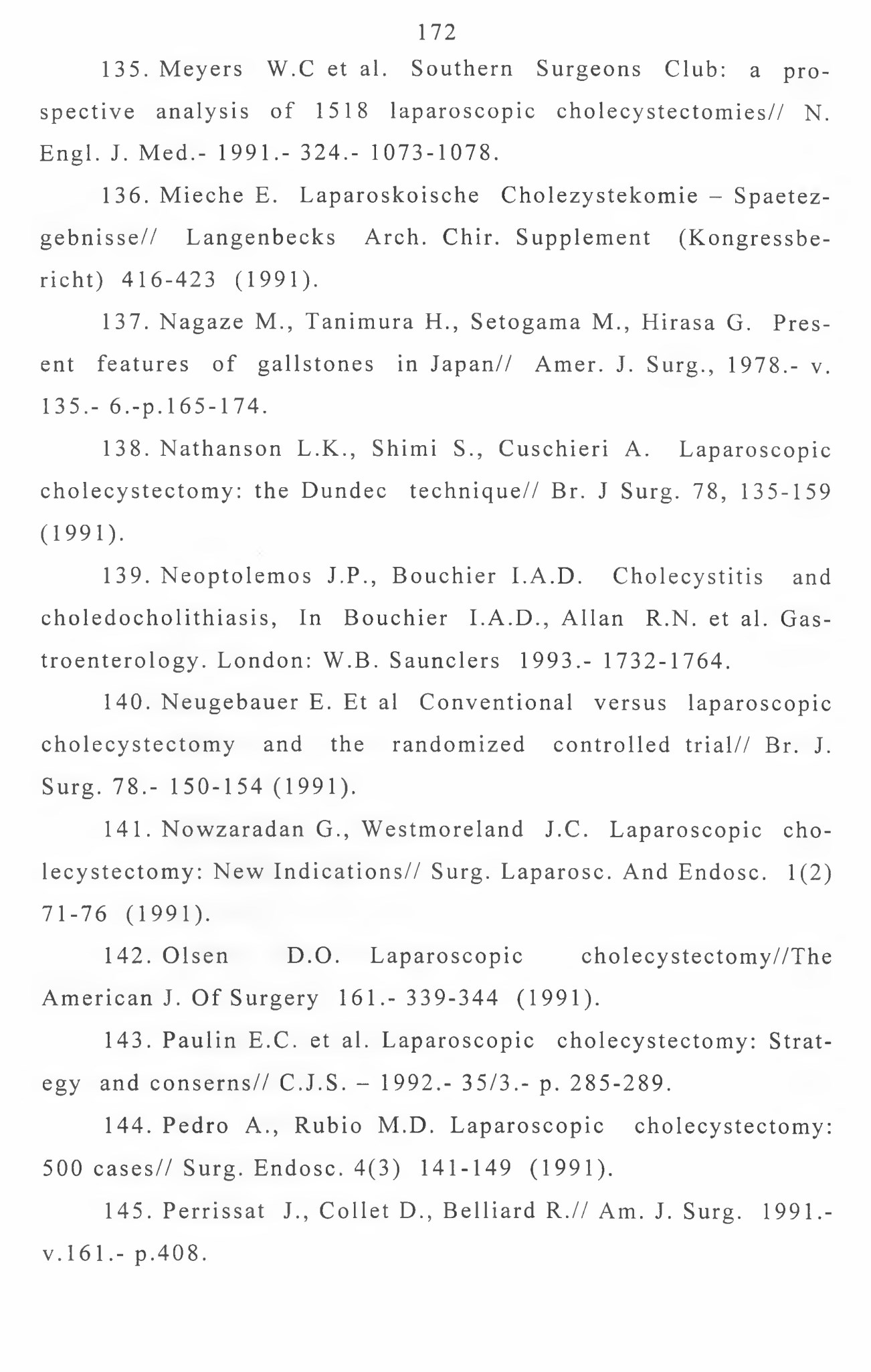 172

135. Meyers W.C et al. Southern Surgeons Club: a prospective analysis of 1518 laparoscopic cholecystectomies// N. Engl. J. Med.- 1991.- 324.- 1073-1078.

136. Mieche E. Laparoskoische Cholezystekomie – Spaetezgebnisse// Langenbecks Arch. Chir. Supplement (Kongressbericht) 416-423 (1991).

137. Nagaze M., Tanimura H., Setogama M., Hirasa G. Present features of gallstones in Japan// Amer. J. Surg., 1978.- v. 135.- 6.-p.165-174.

138. Nathanson L.K., Shimi S., Cuschieri A. Laparoscopic cholecystectomy: the Dundec technique// Br. J Surg. 78, 135-159 (1991).

139. Neoptolemos J.P., Bouchier I.A.D. Cholecystitis and choledocholithiasis, In Bouchier I.A.D., Allan R.N. et al. Gastroenterology. London: W.B. Saunclers 1993.- 1732-1764.

140. Neugebauer E. Et al Conventional versus laparoscopic cholecystectomy and the randomized controlled trial// Br. J. Surg. 78.- 150-154 (1991).

141. Nowzaradan G., Westmoreland J.C. Laparoscopic cholecystectomy: New Indications// Surg. Laparosc. And Endosc. 1(2) 71-76 (1991).

142. Olsen D.O. Laparoscopic cholecystectomy//The American J. Of Surgery 161.- 339-344 (1991).

143. Paulin E.C. et al. Laparoscopic cholecystectomy: Strategy and conserns// C.J.S. – 1992.- 35/3.- p. 285-289.

144. Pedro A., Rubio M.D. Laparoscopic cholecystectomy: 500 cases// Surg. Endosc. 4(3) 141-149 (1991).

145. Perrissat J., Collet D., Belliard R.// Am. J. Surg. 1991.- v.161.- p.408.